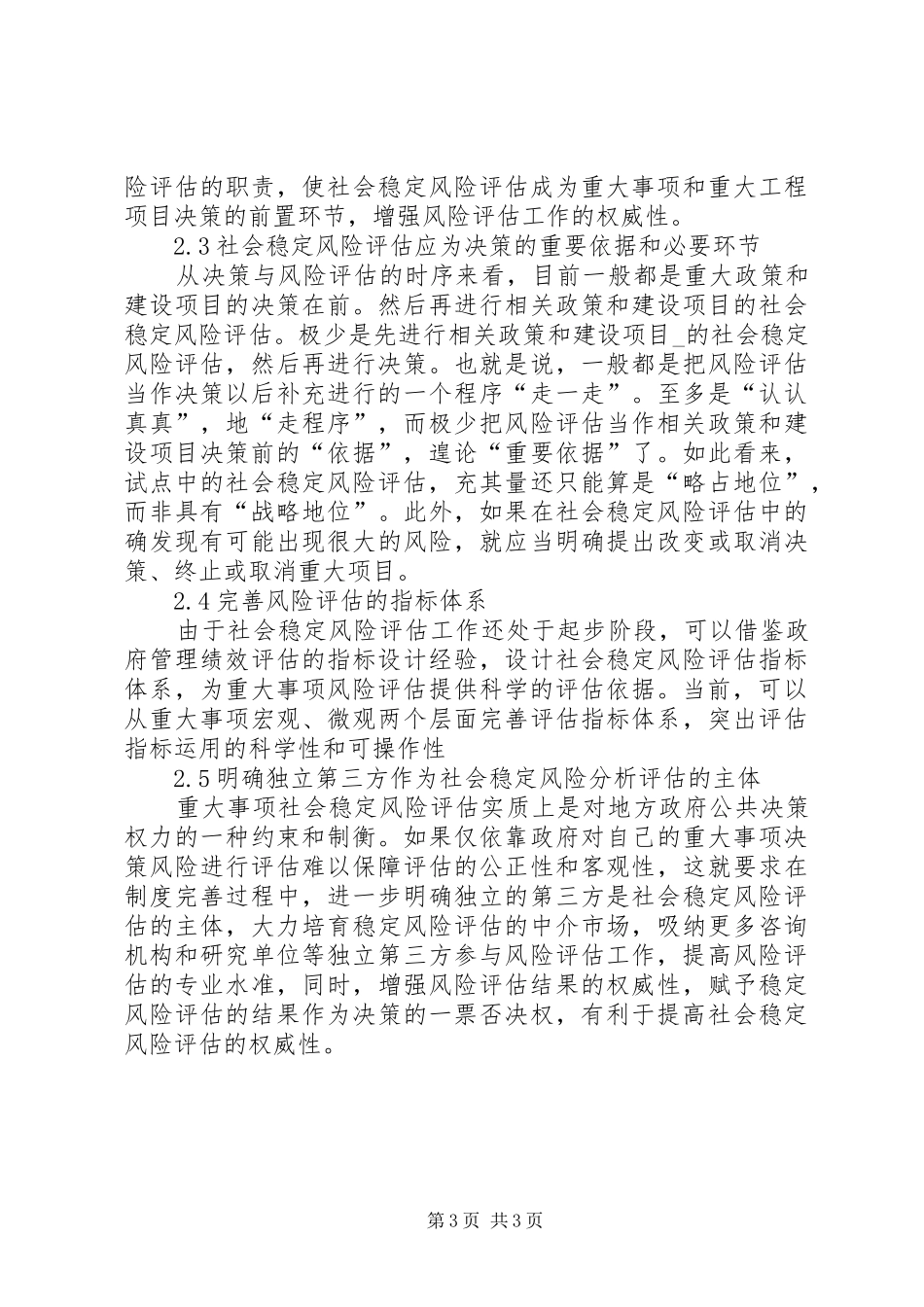 险评估的职责，使社会稳定风险评估成为重大事项和重大工程项目决策的前置环节，增强风险评估工作的权威性。

2.3社会稳定风险评估应为决策的重要依据和必要环节

从决策与风险评估的时序来看，目前一般都是重大政策和建设项目的决策在前。然后再进行相关政策和建设项目的社会稳定风险评估。极少是先进行相关政策和建设项目_的社会稳定风险评估，然后再进行决策。也就是说，一般都是把风险评估当作决策以后补充进行的一个程序“走一走”。至多是“认认真真”，地“走程序”，而极少把风险评估当作相关政策和建设项目决策前的“依据”，遑论“重要依据”了。如此看来，试点中的社会稳定风险评估，充其量还只能算是“略占地位”，而非具有“战略地位”。此外，如果在社会稳定风险评估中的确发现有可能出现很大的风险，就应当明确提出改变或取消决策、终止或取消重大项目。

2.4完善风险评估的指标体系

由于社会稳定风险评估工作还处于起步阶段，可以借鉴政府管理绩效评估的指标设计经验，设计社会稳定风险评估指标体系，为重大事项风险评估提供科学的评估依据。当前，可以从重大事项宏观、微观两个层面完善评估指标体系，突出评估指标运用的科学性和可操作性

2.5明确独立第三方作为社会稳定风险分析评估的主体

重大事项社会稳定风险评估实质上是对地方政府公共决策权力的一种约束和制衡。如果仅依靠政府对自己的重大事项决策风险进行评估难以保障评估的公正性和客观性，这就要求在制度完善过程中，进一步明确独立的第三方是社会稳定风险评估的主体，大力培育稳定风险评估的中介市场，吸纳更多咨询机构和研究单位等独立第三方参与风险评估工作，提高风险评估的专业水准，同时，增强风险评估结果的权威性，赋予稳定风险评估的结果作为决策的一票否决权，有利于提高社会稳定风险评估的权威性。

第3页 共3页